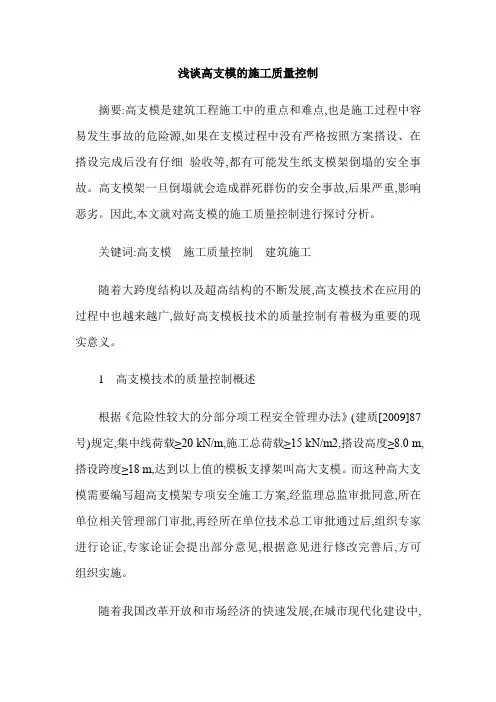 浅谈高支模的施工质量控制

摘要:高支模是建筑工程施工中的重点和难点,也是施工过程中容易发生事故的危险源,如果在支模过程中没有严格按照方案搭设、在搭设完成后没有仔细 验收等,都有可能发生纸支模架倒塌的安全事故。高支模架一旦倒塌就会造成群死群伤的安全事故,后果严重,影响恶劣。因此,本文就对高支模的施工质量控制进行探讨分析。

关键词:高支模　施工质量控制　建筑施工

随着大跨度结构以及超高结构的不断发展,高支模技术在应用的过程中也越来越广,做好高支模板技术的质量控制有着极为重要的现实意义。

1　高支模技术的质量控制概述

根据《危险性较大的分部分项工程安全管理办法》(建质[2009]87号)规定,集中线荷载≥20 kN/m,施工总荷载≥15 kN/m2,搭设高度≥8.0 m,搭设跨度≥18 m,达到以上值的模板支撑架叫高大支模。而这种高大支模需要编写超高支模架专项安全施工方案,经监理总监审批同意,所在单位相关管理部门审批,再经所在单位技术总工审批通过后,组织专家进行论证,专家论证会提出部分意见,根据意见进行修改完善后,方可组织实施。

随着我国改革开放和市场经济的快速发展,在城市现代化建设中,